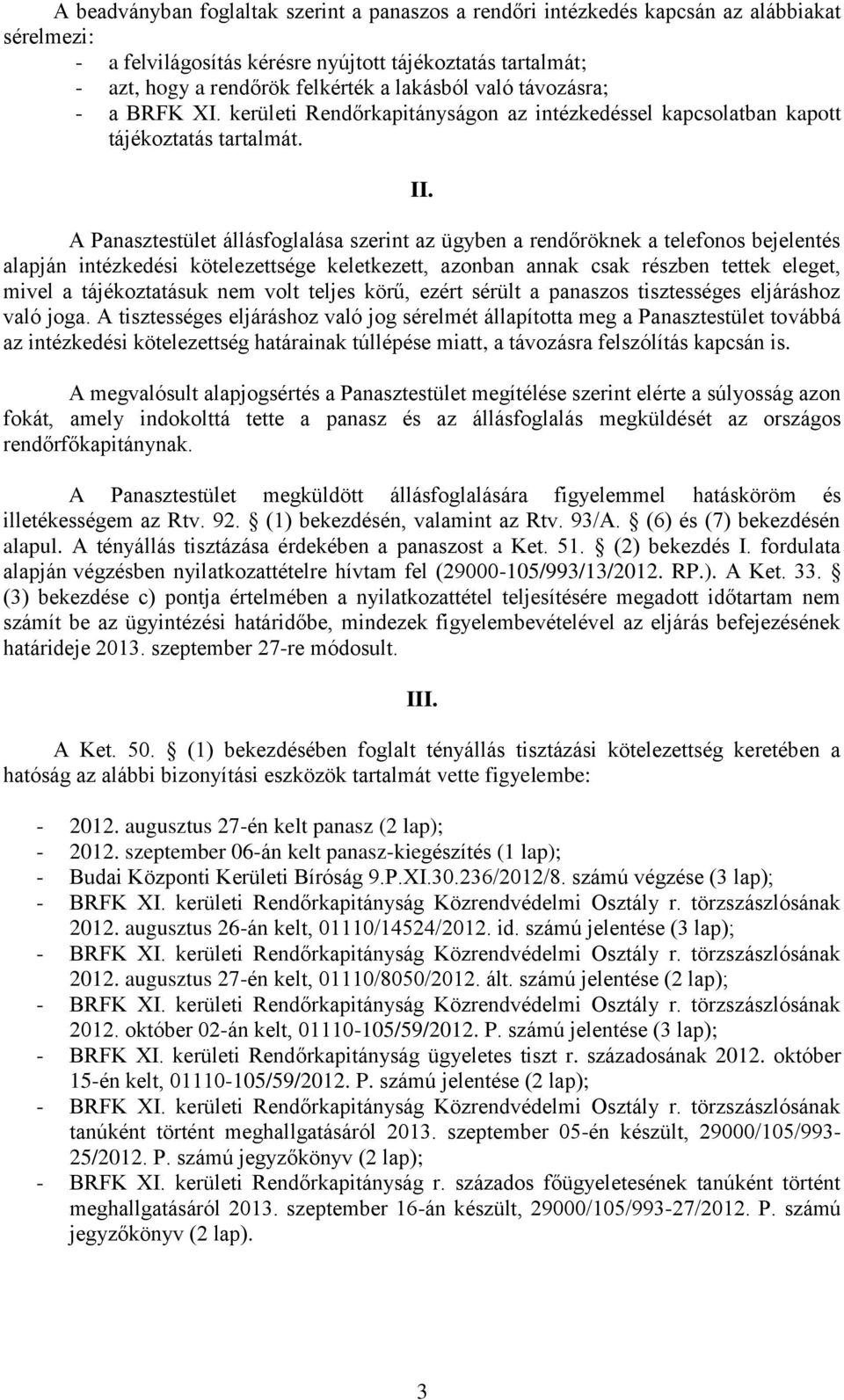 A beadványban foglaltak szerint a panaszos a rendőri intézkedés kapcsán az alábbiakat sérelmezi:
- a felvilágosítás kérésre nyújtott tájékoztatás tartalmát;
- azt, hogy a rendőrök felkérték a lakásból való távozásra;
- a BRFK XI. kerületi Rendőrkapitányságon az intézkedéssel kapcsolatban kapott tájékoztatás tartalmát.

II.

A Panasztestület állásfoglalása szerint az ügyben a rendőröknek a telefonos bejelentés alapján intézkedési kötelezettsége keletkezett, azonban annak csak részben tettek eleget, mivel a tájékoztatásuk nem volt teljes körű, ezért sérült a panaszos tisztességes eljáráshoz való joga. A tisztességes eljáráshoz való jog sérelmét állapította meg a Panasztestület továbbá az intézkedési kötelezettség határainak túllépése miatt, a távozásra felszólítás kapcsán is.

A megvalósult alapjogsértés a Panasztestület megítélése szerint elérte a súlyosság azon fokát, amely indokolttá tette a panasz és az állásfoglalás megküldését az országos rendőrfőkapitánynak.

A Panasztestület megküldött állásfoglalására figyelemmel hatásköröm és illetékességem az Rtv. 92. § (1) bekezdésén, valamint az Rtv. 93/A. § (6) és (7) bekezdésén alapul. A tényállás tisztázása érdekében a panaszost a Ket. 51. § (2) bekezdés I. fordulata alapján végzésben nyilatkozattételre hívtam fel (29000-105/993/13/2012. RP.). A Ket. 33. § (3) bekezdése c) pontja értelmében a nyilatkozattétel teljesítésére megadott időtartam nem számít be az ügyintézési határidőbe, mindezek figyelembevételével az eljárás befejezésének határideje 2013. szeptember 27-re módosult.

III.

A Ket. 50. § (1) bekezdésében foglalt tényállás tisztázási kötelezettség keretében a hatóság az alábbi bizonyítási eszközök tartalmát vette figyelembe:

- 2012. augusztus 27-én kelt panasz (2 lap);
- 2012. szeptember 06-án kelt panasz-kiegészítés (1 lap);
- Budai Központi Kerületi Bíróság 9.P.XI.30.236/2012/8. számú végzése (3 lap);
- BRFK XI. kerületi Rendőrkapitányság Közrendvédelmi Osztály r. törzszászlósának 2012. augusztus 26-án kelt, 01110/14524/2012. id. számú jelentése (3 lap);
- BRFK XI. kerületi Rendőrkapitányság Közrendvédelmi Osztály r. törzszászlósának 2012. augusztus 27-én kelt, 01110/8050/2012. ált. számú jelentése (2 lap);
- BRFK XI. kerületi Rendőrkapitányság Közrendvédelmi Osztály r. törzszászlósának 2012. október 02-án kelt, 01110-105/59/2012. P. számú jelentése (3 lap);
- BRFK XI. kerületi Rendőrkapitányság ügyeletes tiszt r. századosának 2012. október 15-én kelt, 01110-105/59/2012. P. számú jelentése (2 lap);
- BRFK XI. kerületi Rendőrkapitányság Közrendvédelmi Osztály r. törzszászlósának tanúként történt meghallgatásáról 2013. szeptember 05-én készült, 29000/105/993-25/2012. P. számú jegyzőkönyv (2 lap);
- BRFK XI. kerületi Rendőrkapitányság r. százados főügyeletesének tanúként történt meghallgatásáról 2013. szeptember 16-án készült, 29000/105/993-27/2012. P. számú jegyzőkönyv (2 lap).

3